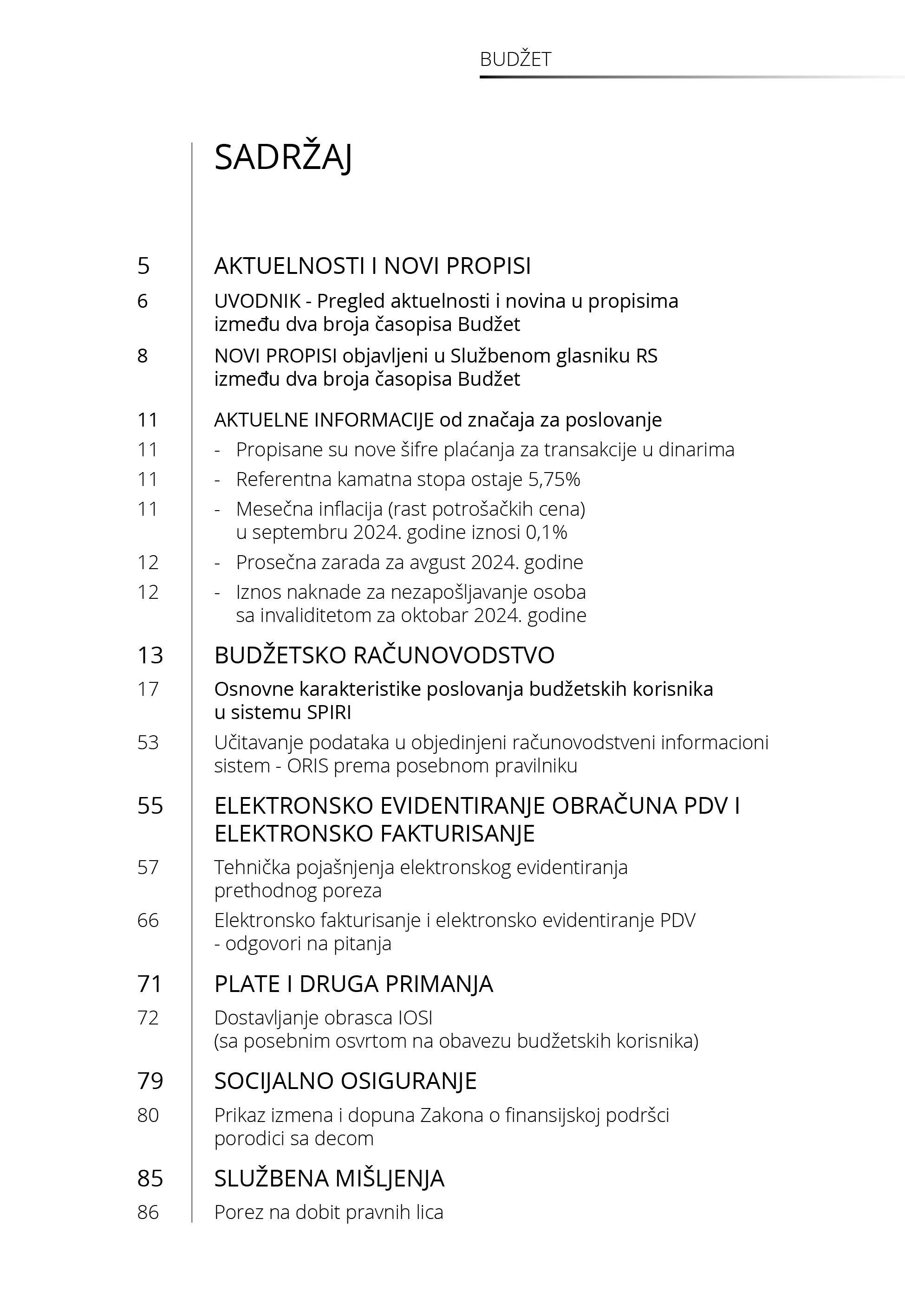 BUDŽET

SADRŽAJ

5 AKTUELNOSTI I NOVI PROPISI

6 UVODNIK - Pregled aktuelnosti i novina u propisima između dva broja časopisa Budžet

8 NOVI PROPISI objavljeni u Službenom glasniku RS između dva broja časopisa Budžet

11 AKTUELNE INFORMACIJE od značaja za poslovanje

11 - Propisane su nove šifre plaćanja za transakcije u dinarima

11 - Referentna kamatna stopa ostaje 5,75%

11 - Mesečna inflacija (rast potrošačkih cena) u septembru 2024. godine iznosi 0,1%

12 - Prosečna zarada za avgust 2024. godine

12 - Iznos naknade za nezapošljavanje osoba sa invaliditetom za oktobar 2024. godine

13 BUDŽETSKO RAČUNOVODSTVO

17 Osnovne karakteristike poslovanja budžetskih korisnika u sistemu SPIRI

53 Učitavanje podataka u objedinjeni računovodstveni informacioni sistem - ORIS prema posebnom pravilniku

55 ELEKTRONSKO EVIDENTIRANJE OBRAČUNA PDV I ELEKTRONSKO FAKTURISANJE

57 Tehnička pojašnjenja elektronskog evidentiranja prethodnog poreza

66 Elektronsko fakturisanje i elektronsko evidentiranje PDV - odgovori na pitanja

71 PLATE I DRUGA PRIMANJA

72 Dostavljanje obrasca IOSI (sa posebnim osvrtom na obavezu budžetskih korisnika)

79 SOCIJALNO OSIGURANJE

80 Prikaz izmena i dopuna Zakona o finansijskoj podršci porodici sa decom

85 SLUŽBENA MIŠLJENJA

86 Porez na dobit pravnih lica